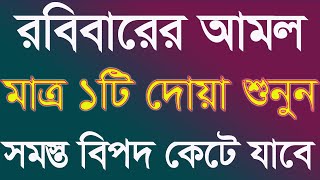 রবিবারের আমল
মাত্র ১টি দোয়া শুনুন
সমস্ত বিপদ কেটে যাবে